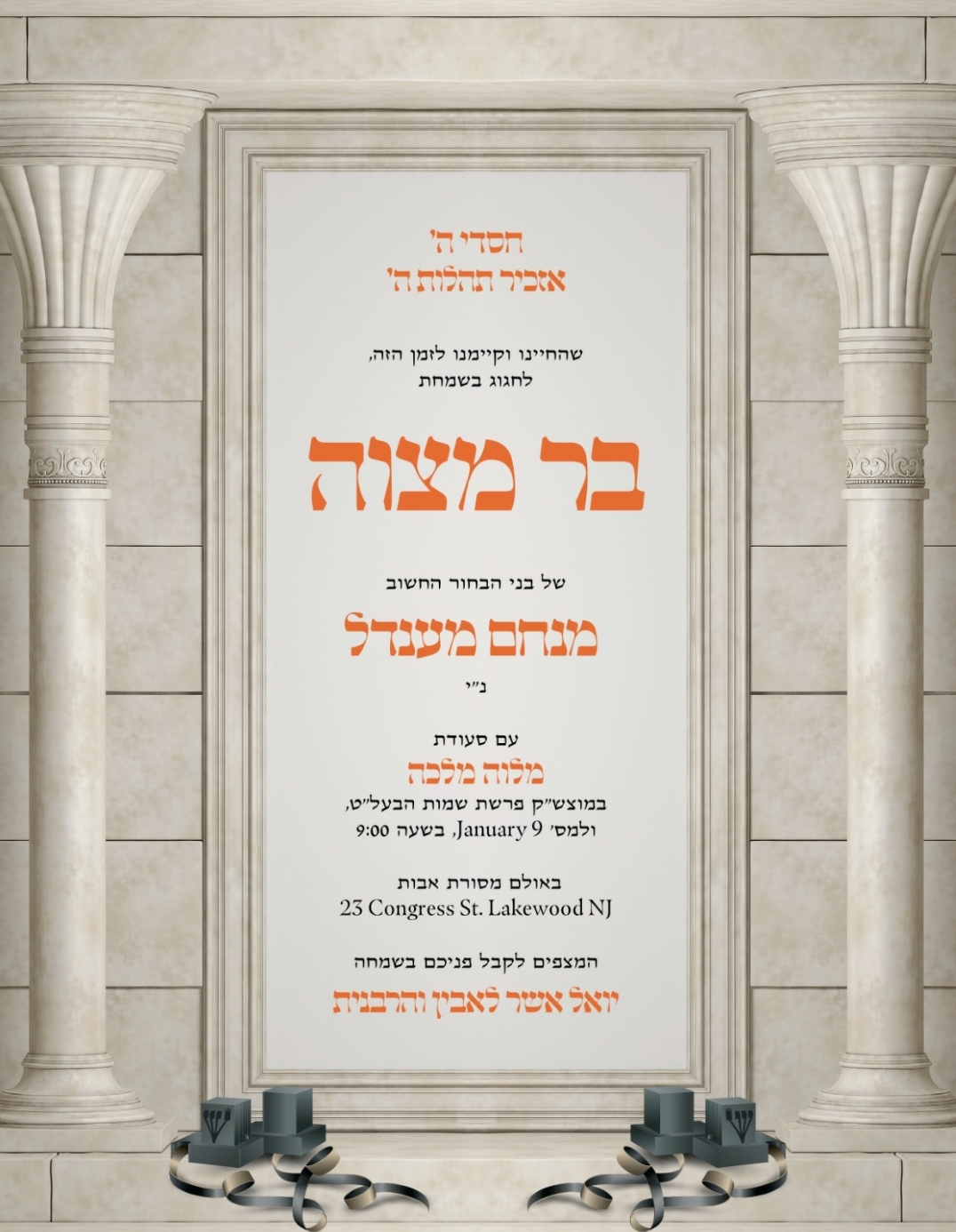 חסדי ה'
אזכיר תהלות ה'

שהחיינו וקיימנו לזמן הזה,
לחגוג בשמחת

בר מצוה

של בני הבחור החשוב

מנחם מענדל

נ"י

עם סעודת

מלוה מלכה

במוצש"ק פרשת שמות הבעל"ט,
ולמס' January 9, בשעה 9:00

באולם מסורת אבות
23 Congress St. Lakewood NJ

המצפים לקבל פניכם בשמחה

יואל אשר לאבין והרבנית